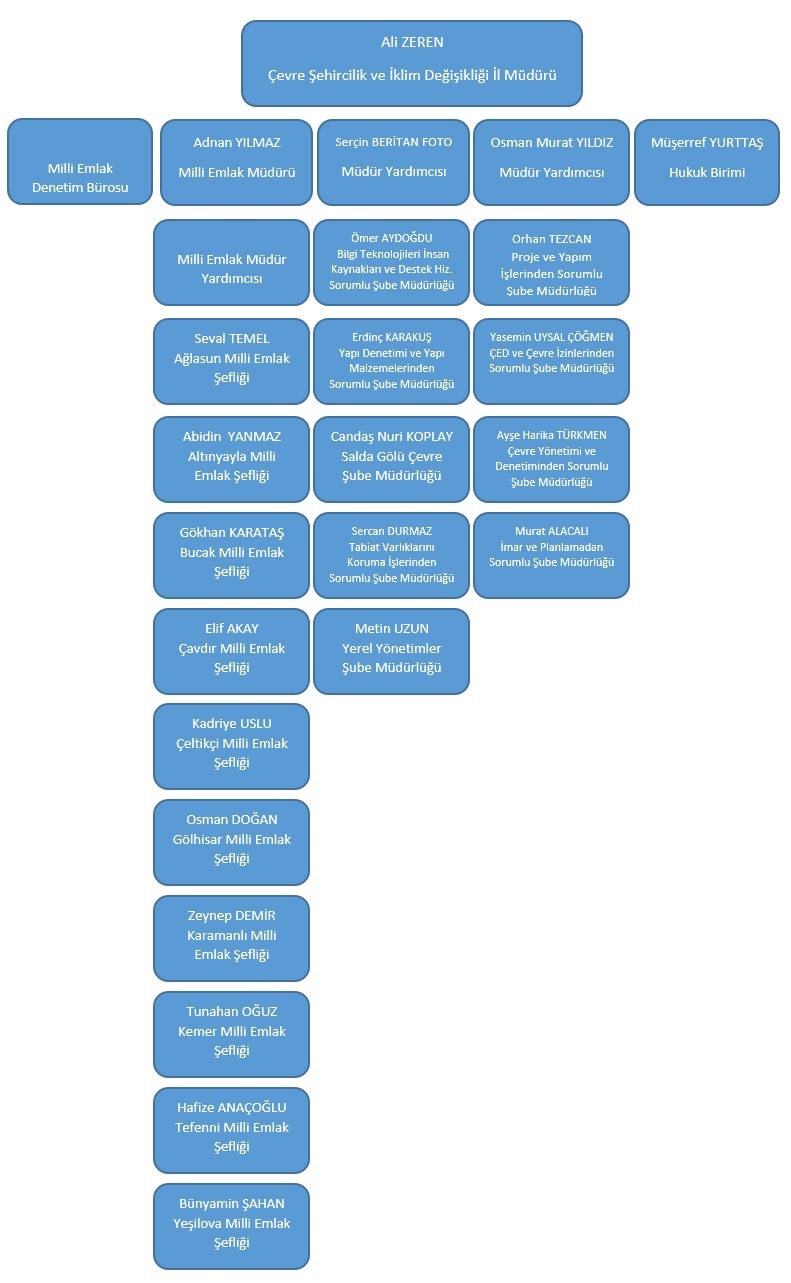 Ali ZEREN
Çevre Şehircilik ve İklim Değişikliği İl Müdürü

Milli Emlak Denetim Bürosu

Adnan YILMAZ
Milli Emlak Müdürü

Serçin BERİTAN FOTO
Müdür Yardımcısı

Osman Murat YILDIZ
Müdür Yardımcısı

Müşerref YURTTAŞ
Hukuk Birimi

Milli Emlak Müdür Yardımcısı

Seval TEMEL
Ağlasun Milli Emlak Şefliği

Abidin YANMAZ
Altınyayla Milli Emlak Şefliği

Gökhan KARATAŞ
Bucak Milli Emlak Şefliği

Elif AKAY
Çavdır Milli Emlak Şefliği

Kadriye USLU
Çeltikçi Milli Emlak Şefliği

Osman DOĞAN
Gölhisar Milli Emlak Şefliği

Zeynep DEMİR
Karamanlı Milli Emlak Şefliği

Tunahan OĞUZ
Kemer Milli Emlak Şefliği

Hafize ANAÇOĞLU
Tefenni Milli Emlak Şefliği

Bünyamin ŞAHAN
Yeşilova Milli Emlak Şefliği

Ömer AYDOĞDU
Bilgi Teknolojileri İnsan Kaynakları ve Destek Hiz. Sorumlu Şube Müdürlüğü

Erdinç KARAKUŞ
Yapı Denetimi ve Yapı Malzemelerinden Sorumlu Şube Müdürlüğü

Candaş Nuri KOPLAY
Salda Gölü Çevre Şube Müdürlüğü

Sercan DURMAZ
Tabiat Varlıklarını Koruma İşlerinden Sorumlu Şube Müdürlüğü

Metin UZUN
Yerel Yönetimler Şube Müdürlüğü

Orhan TEZCAN
Proje ve Yapım İşlerinden Sorumlu Şube Müdürlüğü

Yasemin UYSAL ÇÖĞMEN
ÇED ve Çevre İzinlerinden Sorumlu Şube Müdürlüğü

Ayşe Harika TÜRKMEN
Çevre Yönetimi ve Denetiminden Sorumlu Şube Müdürlüğü

Murat ALACALI
İmar ve Planlamadan Sorumlu Şube Müdürlüğü